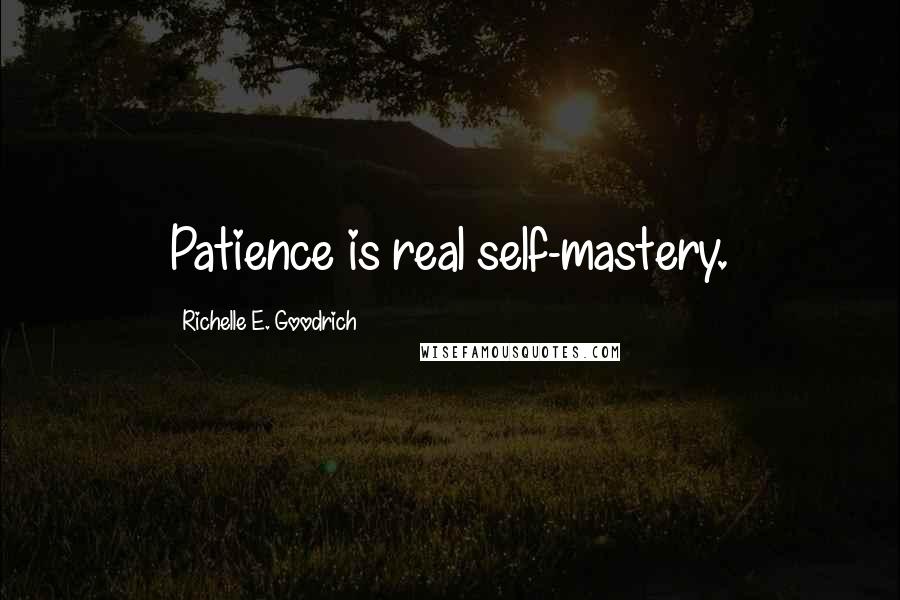 Patience is real self-mastery.

Richelle E. Goodrich

WISEFAMOUSQUOTES.COM